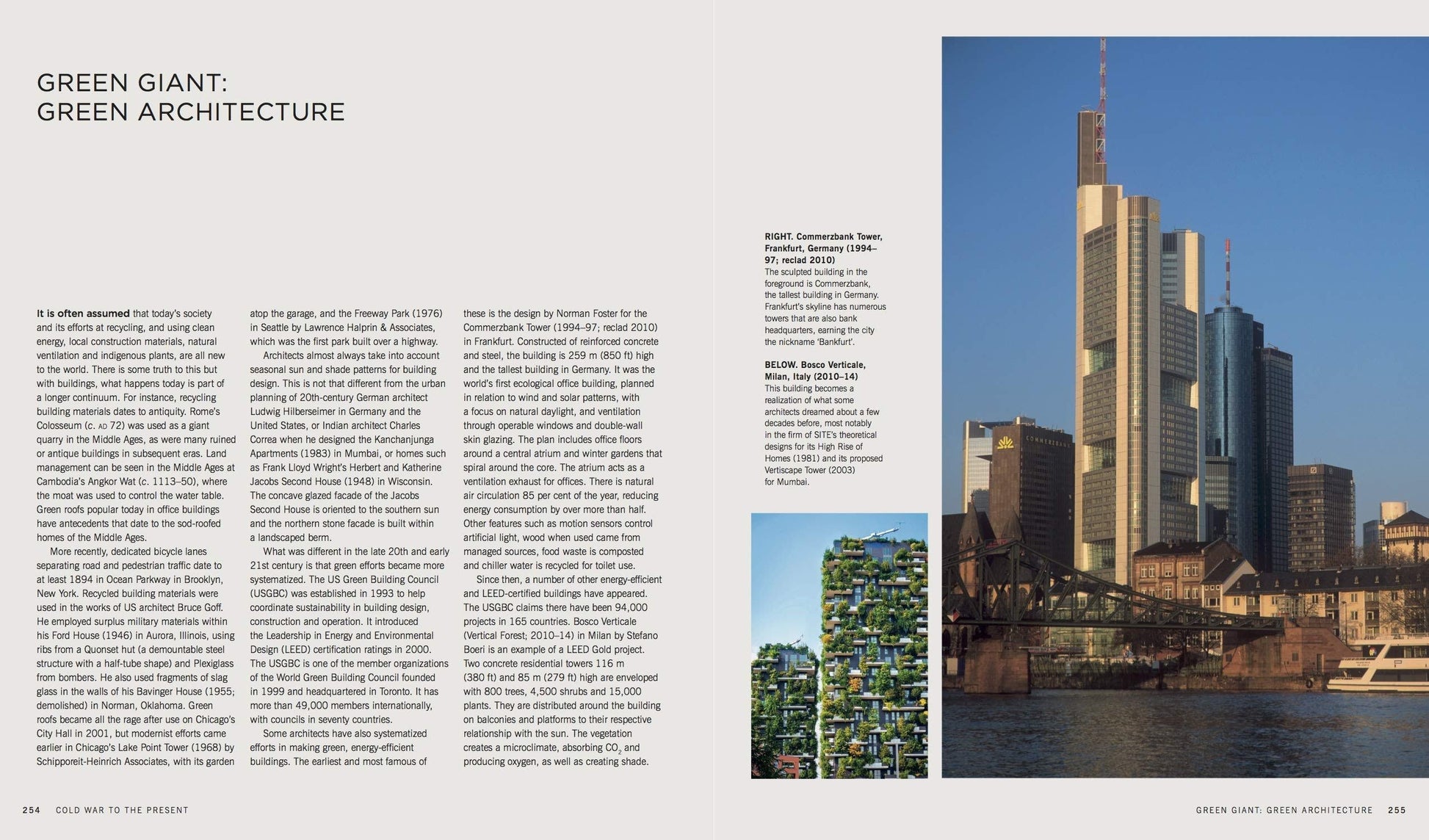 GREEN GIANT:
GREEN ARCHITECTURE

It is often assumed that today's society and its efforts at recycling, and using clean energy, local construction materials, natural ventilation and indigenous plants, are all new to the world. There is some truth to this but with buildings, what happens today is part of a longer continuum. For instance, recycling building materials dates to antiquity. Rome's Colosseum (c. AD 72) was used as a giant quarry in the Middle Ages, as were many ruined or antique buildings in subsequent eras. Land management can be seen in the Middle Ages at Cambodia's Angkor Wat (c. 1113–50), where the moat was used to control the water table. Green roofs popular today in office buildings have antecedents that date to the sod-roofed homes of the Middle Ages.

More recently, dedicated bicycle lanes separating road and pedestrian traffic date to at least 1894 in Ocean Parkway in Brooklyn, New York. Recycled building materials were used in the works of US architect Bruce Goff. He employed surplus military materials within his Ford House (1946) in Aurora, Illinois, using ribs from a Quonset hut (a demountable steel structure with a half-tube shape) and Plexiglass from bombers. He also used fragments of slag glass in the walls of his Bavinger House (1955; demolished) in Norman, Oklahoma. Green roofs became all the rage after use on Chicago's City Hall in 2001, but modernist efforts came earlier in Chicago's Lake Point Tower (1968) by Schipporeit-Heinrich Associates, with its garden atop the garage, and the Freeway Park (1976) in Seattle by Lawrence Halprin & Associates, which was the first park built over a highway.

Architects almost always take into account seasonal sun and shade patterns for building design. This is not that different from the urban planning of 20th-century German architect Ludwig Hilberseimer in Germany and the United States, or Indian architect Charles Correa when he designed the Kanchanjunga Apartments (1983) in Mumbai, or homes such as Frank Lloyd Wright's Herbert and Katherine Jacobs Second House (1948) in Wisconsin. The concave glazed facade of the Jacobs Second House is oriented to the southern sun and the northern stone facade is built within a landscaped berm.

What was different in the late 20th and early 21st century is that green efforts became more systematized. The US Green Building Council (USGBC) was established in 1993 to help coordinate sustainability in building design, construction and operation. It introduced the Leadership in Energy and Environmental Design (LEED) certification ratings in 2000. The USGBC is one of the member organizations of the World Green Building Council founded in 1999 and headquartered in Toronto. It has more than 49,000 members internationally, with councils in seventy countries.

Some architects have also systematized efforts in making green, energy-efficient buildings. The earliest and most famous of these is the design by Norman Foster for the Commerzbank Tower (1994–97; reclad 2010) in Frankfurt. Constructed of reinforced concrete and steel, the building is 259 m (850 ft) high and the tallest building in Germany. It was the world's first ecological office building, planned in relation to wind and solar patterns, with a focus on natural daylight, and ventilation through operable windows and double-wall skin glazing. The plan includes office floors around a central atrium and winter gardens that spiral around the core. The atrium acts as a ventilation exhaust for offices. There is natural air circulation 85 per cent of the year, reducing energy consumption by over more than half. Other features such as motion sensors control artificial light, wood when used came from managed sources, food waste is composted and chiller water is recycled for toilet use.

Since then, a number of other energy-efficient and LEED-certified buildings have appeared. The USGBC claims there have been 94,000 projects in 165 countries. Bosco Verticale (Vertical Forest; 2010–14) in Milan by Stefano Boeri is an example of a LEED Gold project. Two concrete residential towers 116 m (380 ft) and 85 m (279 ft) high are enveloped with 800 trees, 4,500 shrubs and 15,000 plants. They are distributed around the building on balconies and platforms to their respective relationship with the sun. The vegetation creates a microclimate, absorbing $CO_2$ and producing oxygen, as well as creating shade.

RIGHT. Commerzbank Tower, Frankfurt, Germany (1994–97; reclad 2010)
The sculpted building in the foreground is Commerzbank, the tallest building in Germany. Frankfurt's skyline has numerous towers that are also bank headquarters, earning the city the nickname 'Bankfurt'.

BELOW. Bosco Verticale, Milan, Italy (2010–14)
This building becomes a realization of what some architects dreamed about a few decades before, most notably in the firm of SITE's theoretical designs for its High Rise of Homes (1981) and its proposed Vertiscape Tower (2003) for Mumbai.

COMMERZBANK

254 COLD WAR TO THE PRESENT

GREEN GIANT: GREEN ARCHITECTURE 255